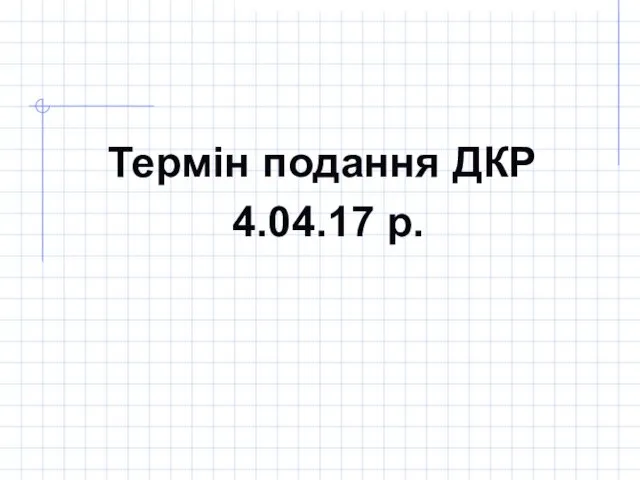 Термін подання ДКР
4.04.17 р.